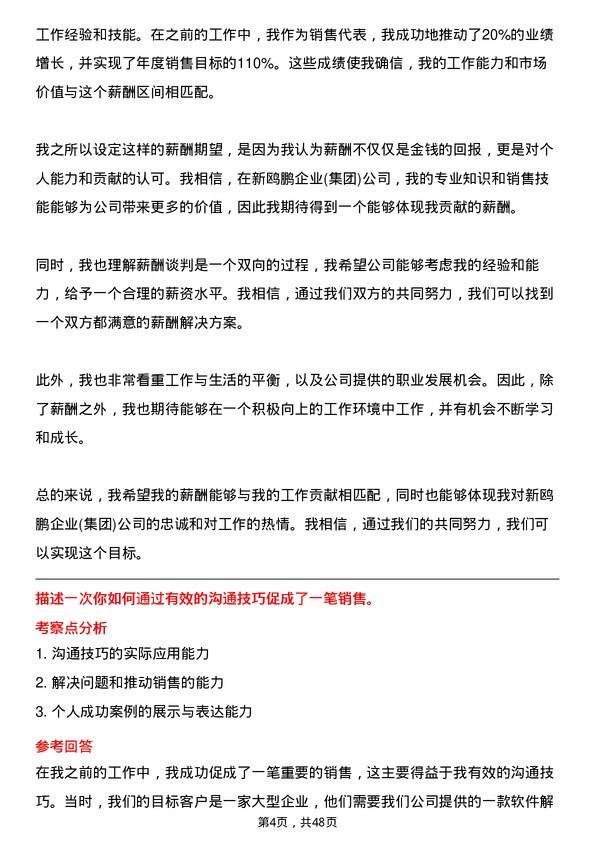 工作经验和技能。在之前的工作中，我作为销售代表，我成功地推动了20%的业绩增长，并实现了年度销售目标的110%。这些成绩使我确信，我的工作能力和市场价值与这个薪酬区间相匹配。

我之所以设定这样的薪酬期望，是因为我认为薪酬不仅仅是金钱的回报，更是对个人能力和贡献的认可。我相信，在新鸥鹏企业(集团)公司，我的专业知识和销售技能能够为公司带来更多的价值，因此我期待得到一个能够体现我贡献的薪酬。

同时，我也理解薪酬谈判是一个双向的过程，我希望公司能够考虑我的经验和能力，给予一个合理的薪资水平。我相信，通过我们双方的共同努力，我们可以找到一个双方都满意的薪酬解决方案。

此外，我也非常看重工作与生活的平衡，以及公司提供的职业发展机会。因此，除了薪酬之外，我也期待能够在一个积极向上的工作环境中工作，并有机会不断学习和成长。

总的来说，我希望我的薪酬能够与我的工作贡献相匹配，同时也能够体现我对新鸥鹏企业(集团)公司的忠诚和对工作的热情。我相信，通过我们的共同努力，我们可以实现这个目标。

描述一次你如何通过有效的沟通技巧促成了一笔销售。

考察点分析

1. 沟通技巧的实际应用能力

2. 解决问题和推动销售的能力

3. 个人成功案例的展示与表达能力

参考回答

在我之前的工作中，我成功促成了一笔重要的销售，这主要得益于我有效的沟通技巧。当时，我们的目标客户是一家大型企业，他们需要我们公司提供的一款软件解

第4页，共48页